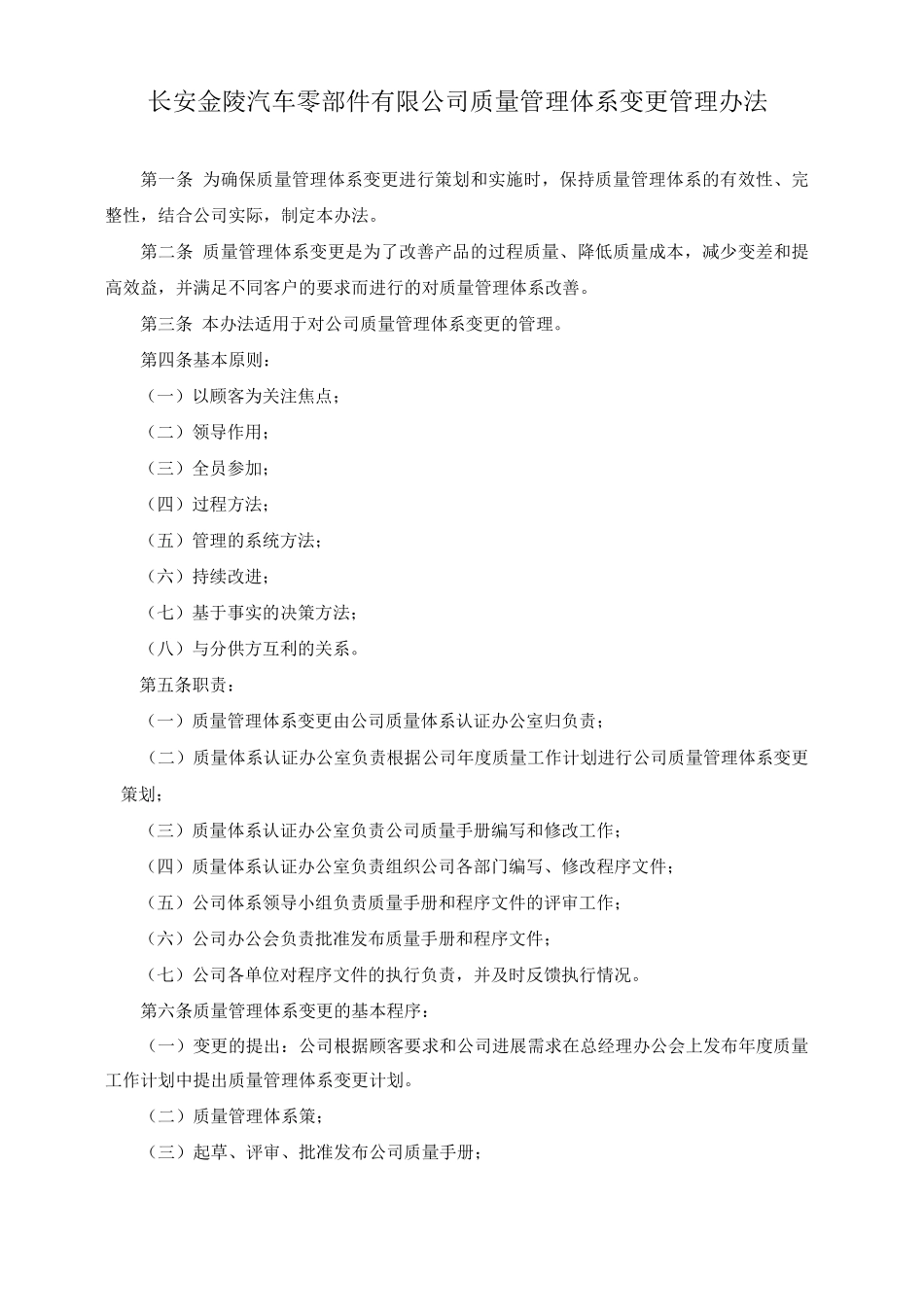 长安金陵汽车零部件有限公司质量管理体系变更管理办法

第一条 为确保质量管理体系变更进行策划和实施时，保持质量管理体系的有效性、完整性，结合公司实际，制定本办法。

第二条 质量管理体系变更是为了改善产品的过程质量、降低质量成本，减少变差和提高效益，并满足不同客户的要求而进行的对质量管理体系改善。

第三条 本办法适用于对公司质量管理体系变更的管理。

第四条基本原则：

（一）以顾客为关注焦点；

（二）领导作用；

（三）全员参加；

（四）过程方法；

（五）管理的系统方法；

（六）持续改进；

（七）基于事实的决策方法；

（八）与分供方互利的关系。

第五条职责：

（一）质量管理体系变更由公司质量体系认证办公室归负责；

（二）质量体系认证办公室负责根据公司年度质量工作计划进行公司质量管理体系变更策划；

（三）质量体系认证办公室负责公司质量手册编写和修改工作；

（四）质量体系认证办公室负责组织公司各部门编写、修改程序文件；

（五）公司体系领导小组负责质量手册和程序文件的评审工作；

（六）公司办公会负责批准发布质量手册和程序文件；

（七）公司各单位对程序文件的执行负责，并及时反馈执行情况。

第六条质量管理体系变更的基本程序：

（一）变更的提出：公司根据顾客要求和公司进展需求在总经理办公会上发布年度质量工作计划中提出质量管理体系变更计划。

（二）质量管理体系策；

（三）起草、评审、批准发布公司质量手册；